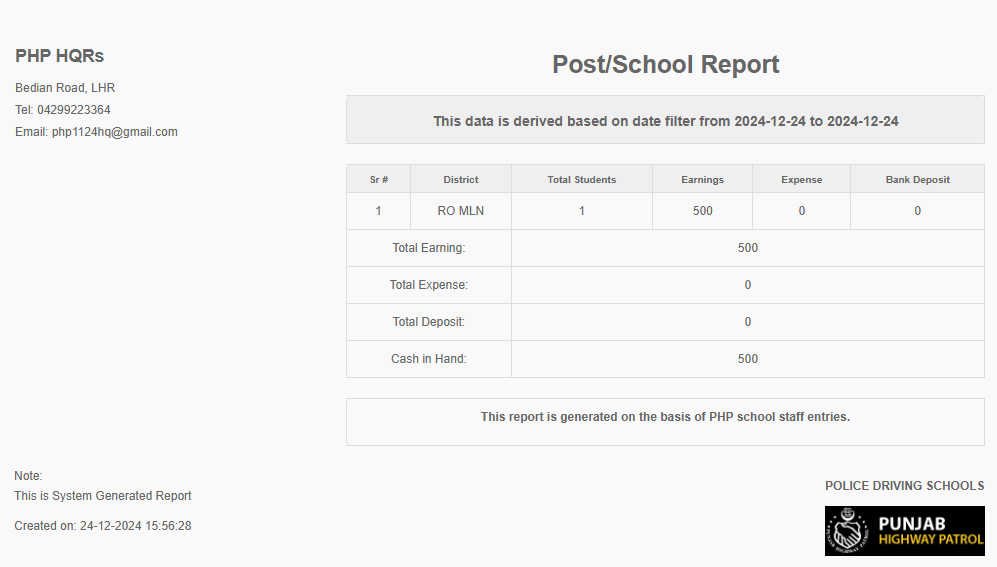 PHP HQRs

Bedian Road, LHR

Tel: 04299223364

Email: php1124hq@gmail.com

Post/School Report

This data is derived based on date filter from 2024-12-24 to 2024-12-24

| Sr # | District | Total Students | Earnings | Expense | Bank Deposit |
|---|---|---|---|---|---|
| 1 | RO MLN | 1 | 500 | 0 | 0 |
| Total Earning: | | 500 | | | |
| Total Expense: | | 0 | | | |
| Total Deposit: | | 0 | | | |
| Cash in Hand: | | 500 | | | |

This report is generated on the basis of PHP school staff entries.

Note:

This is System Generated Report

Created on: 24-12-2024 15:56:28

POLICE DRIVING SCHOOLS

PUNJAB HIGHWAY PATROL